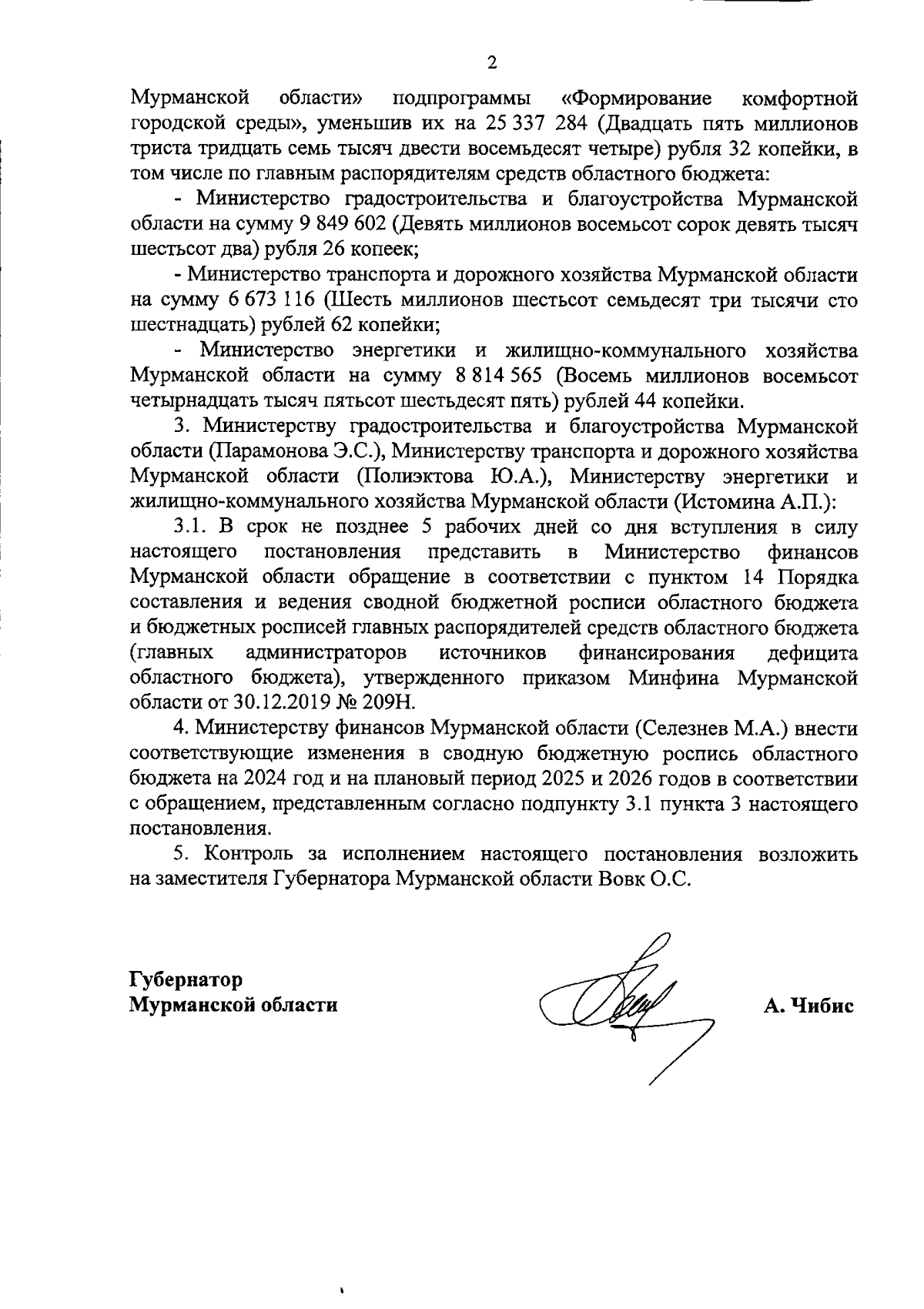 2

Мурманской области» подпрограммы «Формирование комфортной городской среды», уменьшив их на 25 337 284 (Двадцать пять миллионов триста тридцать семь тысяч двести восемьдесят четыре) рубля 32 копейки, в том числе по главным распорядителям средств областного бюджета:

- Министерство градостроительства и благоустройства Мурманской области на сумму 9 849 602 (Девять миллионов восемьсот сорок девять тысяч шестьсот два) рубля 26 копеек;

- Министерство транспорта и дорожного хозяйства Мурманской области на сумму 6 673 116 (Шесть миллионов шестьсот семьдесят три тысячи сто шестнадцать) рублей 62 копейки;

- Министерство энергетики и жилищно-коммунального хозяйства Мурманской области на сумму 8 814 565 (Восемь миллионов восемьсот четырнадцать тысяч пятьсот шестьдесят пять) рублей 44 копейки.

3. Министерству градостроительства и благоустройства Мурманской области (Парамонова Э.С.), Министерству транспорта и дорожного хозяйства Мурманской области (Полиэктова Ю.А.), Министерству энергетики и жилищно-коммунального хозяйства Мурманской области (Истомина А.П.):

3.1. В срок не позднее 5 рабочих дней со дня вступления в силу настоящего постановления представить в Министерство финансов Мурманской области обращение в соответствии с пунктом 14 Порядка составления и ведения сводной бюджетной росписи областного бюджета и бюджетных росписей главных распорядителей средств областного бюджета (главных администраторов источников финансирования дефицита областного бюджета), утвержденного приказом Минфина Мурманской области от 30.12.2019 № 209Н.

4. Министерству финансов Мурманской области (Селезнев М.А.) внести соответствующие изменения в сводную бюджетную роспись областного бюджета на 2024 год и на плановый период 2025 и 2026 годов в соответствии с обращением, представленным согласно подпункту 3.1 пункта 3 настоящего постановления.

5. Контроль за исполнением настоящего постановления возложить на заместителя Губернатора Мурманской области Вовк О.С.

Губернатор
Мурманской области

А. Чибис